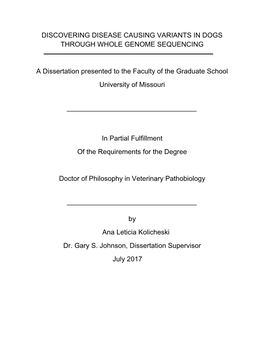 DISCOVERING DISEASE CAUSING VARIANTS IN DOGS THROUGH WHOLE GENOME SEQUENCING

A Dissertation presented to the Faculty of the Graduate School

University of Missouri

In Partial Fulfillment

Of the Requirements for the Degree

Doctor of Philosophy in Veterinary Pathobiology

by

Ana Leticia Kolicheski

Dr. Gary S. Johnson, Dissertation Supervisor

July 2017